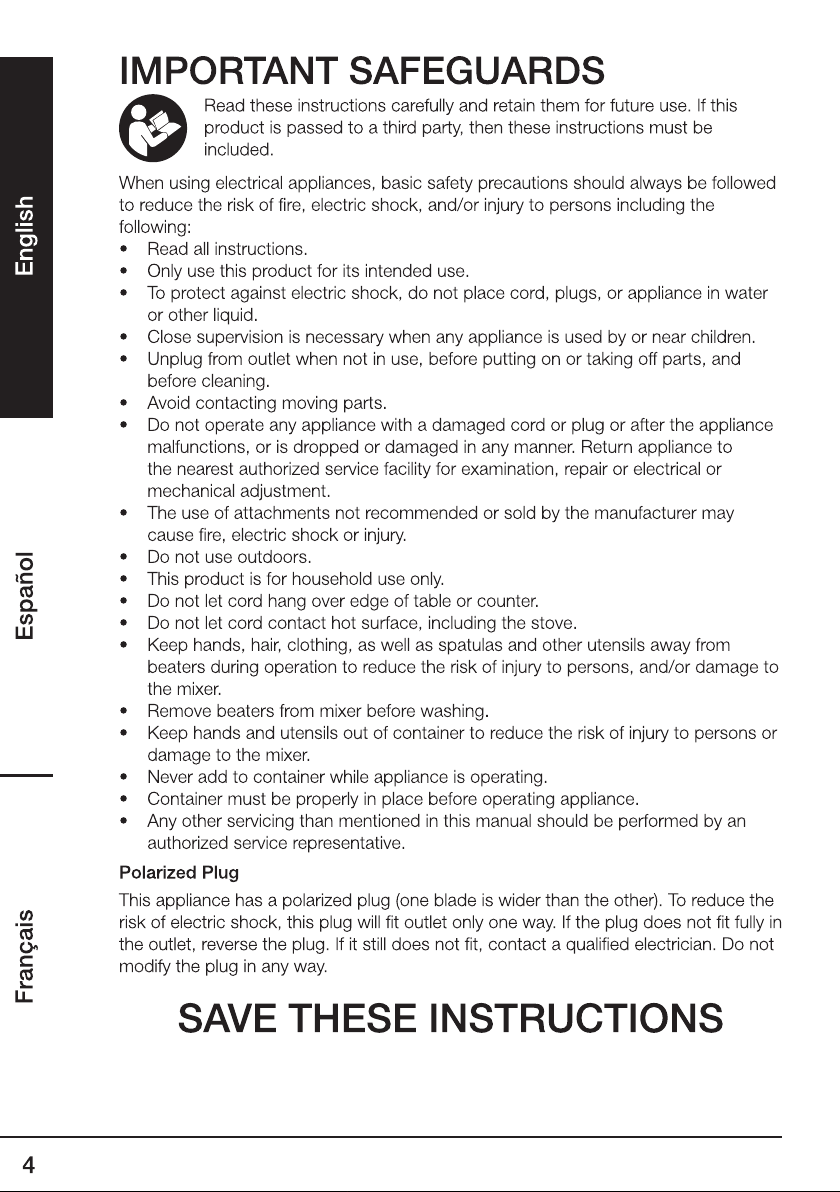 English

Español

Français

IMPORTANT SAFEGUARDS

Read these instructions carefully and retain them for future use. If this product is passed to a third party, then these instructions must be included.

When using electrical appliances, basic safety precautions should always be followed to reduce the risk of fire, electric shock, and/or injury to persons including the following:

• Read all instructions.
• Only use this product for its intended use.
• To protect against electric shock, do not place cord, plugs, or appliance in water or other liquid.
• Close supervision is necessary when any appliance is used by or near children.
• Unplug from outlet when not in use, before putting on or taking off parts, and before cleaning.
• Avoid contacting moving parts.
• Do not operate any appliance with a damaged cord or plug or after the appliance malfunctions, or is dropped or damaged in any manner. Return appliance to the nearest authorized service facility for examination, repair or electrical or mechanical adjustment.
• The use of attachments not recommended or sold by the manufacturer may cause fire, electric shock or injury.
• Do not use outdoors.
• This product is for household use only.
• Do not let cord hang over edge of table or counter.
• Do not let cord contact hot surface, including the stove.
• Keep hands, hair, clothing, as well as spatulas and other utensils away from beaters during operation to reduce the risk of injury to persons, and/or damage to the mixer.
• Remove beaters from mixer before washing.
• Keep hands and utensils out of container to reduce the risk of injury to persons or damage to the mixer.
• Never add to container while appliance is operating.
• Container must be properly in place before operating appliance.
• Any other servicing than mentioned in this manual should be performed by an authorized service representative.

Polarized Plug

This appliance has a polarized plug (one blade is wider than the other). To reduce the risk of electric shock, this plug will fit outlet only one way. If the plug does not fit fully in the outlet, reverse the plug. If it still does not fit, contact a qualified electrician. Do not modify the plug in any way.

SAVE THESE INSTRUCTIONS

4